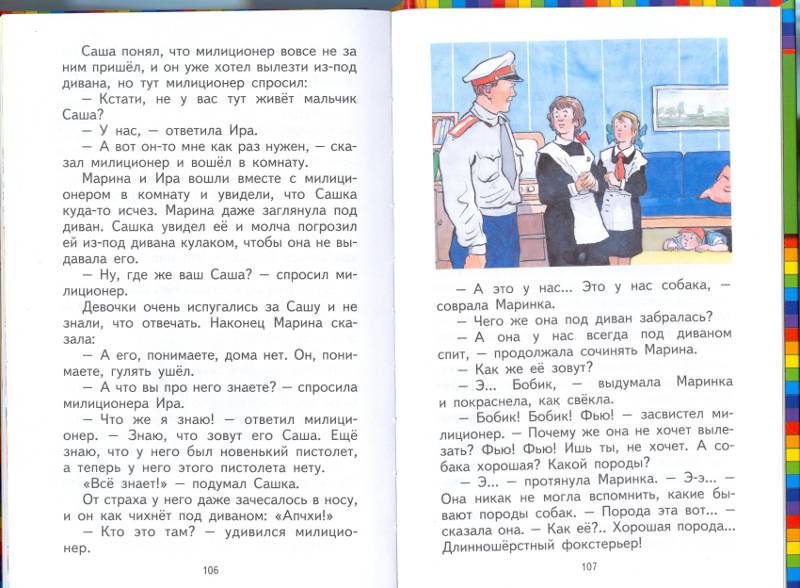 Саша понял, что милиционер вовсе не за ним пришёл, и он уже хотел вылезти из-под дивана, но тут милиционер спросил:

— Кстати, не у вас тут живёт мальчик Саша?

— У нас, — ответила Ира.

— А вот он-то мне как раз нужен, — сказал милиционер и вошёл в комнату.

Марина и Ира вошли вместе с милиционером в комнату и увидели, что Сашка куда-то исчез. Марина даже заглянула под диван. Сашка увидел её и молча погрозил ей из-под дивана кулаком, чтобы она не выдавала его.

— Ну, где же ваш Саша? — спросил милиционер.

Девочки очень испугались за Сашу и не знали, что отвечать. Наконец Марина сказала:

— А его, понимаете, дома нет. Он, понимаете, гулять ушёл.

— А что вы про него знаете? — спросила милиционера Ира.

— Что же я знаю! — ответил милиционер. — Знаю, что зовут его Саша. Ещё знаю, что у него был новенький пистолет, а теперь у него этого пистолета нету.

«Всё знает!» — подумал Сашка.

От страха у него даже зачесалось в носу, и он как чихнёт под диваном: «Апчхи!»

— Кто это там? — удивился милиционер.

106

— А это у нас... Это у нас собака, — соврала Маринка.

— Чего же она под диван забралась?

— А она у нас всегда под диваном спит, — продолжала сочинять Марина.

— Как же её зовут?

— Э... Бобик, — выдумала Маринка и покраснела, как свёкла.

— Бобик! Бобик! Фью! — засвистел милиционер. — Почему же она не хочет вылезать? Фью! Фью! Ишь ты, не хочет. А собака хорошая? Какой породы?

— Э... — протянула Маринка. — Э-э... — Она никак не могла вспомнить, какие бывают породы собак. — Порода эта вот... — сказала она. — Как её?.. Хорошая порода... Длинношёрстный фокстерьер!

107